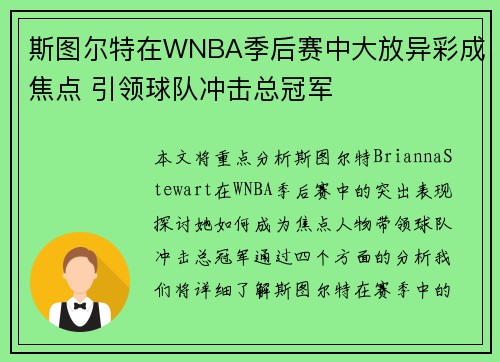 斯图尔特在WNBA季后赛中大放异彩成焦点 引领球队冲击总冠军

本文将重点分析斯图尔特BriannaStewart在WNBA季后赛中的突出表现探讨她如何成为焦点人物带领球队冲击总冠军通过四个方面的分析我们将详细了解斯图尔特在赛季中的